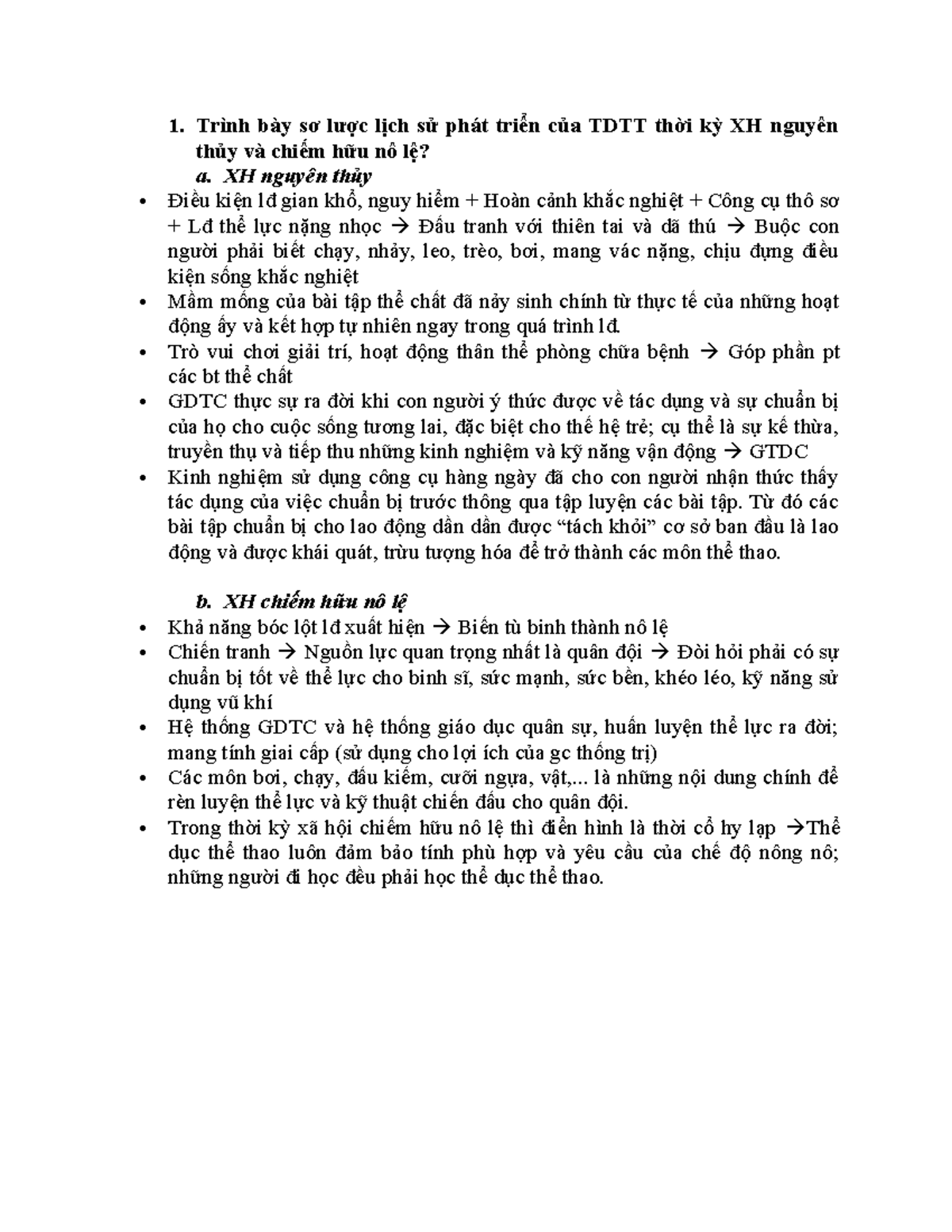 1. Trình bày sơ lược lịch sử phát triển của TDTT thời kỳ XH nguyên thủy và chiếm hữu nô lệ?

a. XH nguyên thủy

• Điều kiện lđ gian khổ, nguy hiểm + Hoàn cảnh khắc nghiệt + Công cụ thô sơ + Lđ thể lực nặng nhọc → Đấu tranh với thiên tai và dã thú → Buộc con người phải biết chạy, nhảy, leo, trèo, bơi, mang vác nặng, chịu đựng điều kiện sống khắc nghiệt

• Mầm mống của bài tập thể chất đã nảy sinh chính từ thực tế của những hoạt động ấy và kết hợp tự nhiên ngay trong quá trình lđ.

• Trò vui chơi giải trí, hoạt động thân thể phòng chữa bệnh → Góp phần pt các bt thể chất

• GDTC thực sự ra đời khi con người ý thức được về tác dụng và sự chuẩn bị của họ cho cuộc sống tương lai, đặc biệt cho thế hệ trẻ; cụ thể là sự kế thừa, truyền thụ và tiếp thu những kinh nghiệm và kỹ năng vận động → GTDC

• Kinh nghiệm sử dụng công cụ hàng ngày đã cho con người nhận thức thấy tác dụng của việc chuẩn bị trước thông qua tập luyện các bài tập. Từ đó các bài tập chuẩn bị cho lao động dần dần được “tách khỏi” cơ sở ban đầu là lao động và được khái quát, trừu tượng hóa để trở thành các môn thể thao.

b. XH chiếm hữu nô lệ

• Khả năng bóc lột lđ xuất hiện → Biến tù binh thành nô lệ

• Chiến tranh → Nguồn lực quan trọng nhất là quân đội → Đòi hỏi phải có sự chuẩn bị tốt về thể lực cho binh sĩ, sức mạnh, sức bền, khéo léo, kỹ năng sử dụng vũ khí

• Hệ thống GDTC và hệ thống giáo dục quân sự, huấn luyện thể lực ra đời; mang tính giai cấp (sử dụng cho lợi ích của gc thống trị)

• Các môn bơi, chạy, đấu kiếm, cưỡi ngựa, vật,... là những nội dung chính để rèn luyện thể lực và kỹ thuật chiến đấu cho quân đội.

• Trong thời kỳ xã hội chiếm hữu nô lệ thì điển hình là thời cổ hy lạp →Thể dục thể thao luôn đảm bảo tính phù hợp và yêu cầu của chế độ nông nô; những người đi học đều phải học thể dục thể thao.